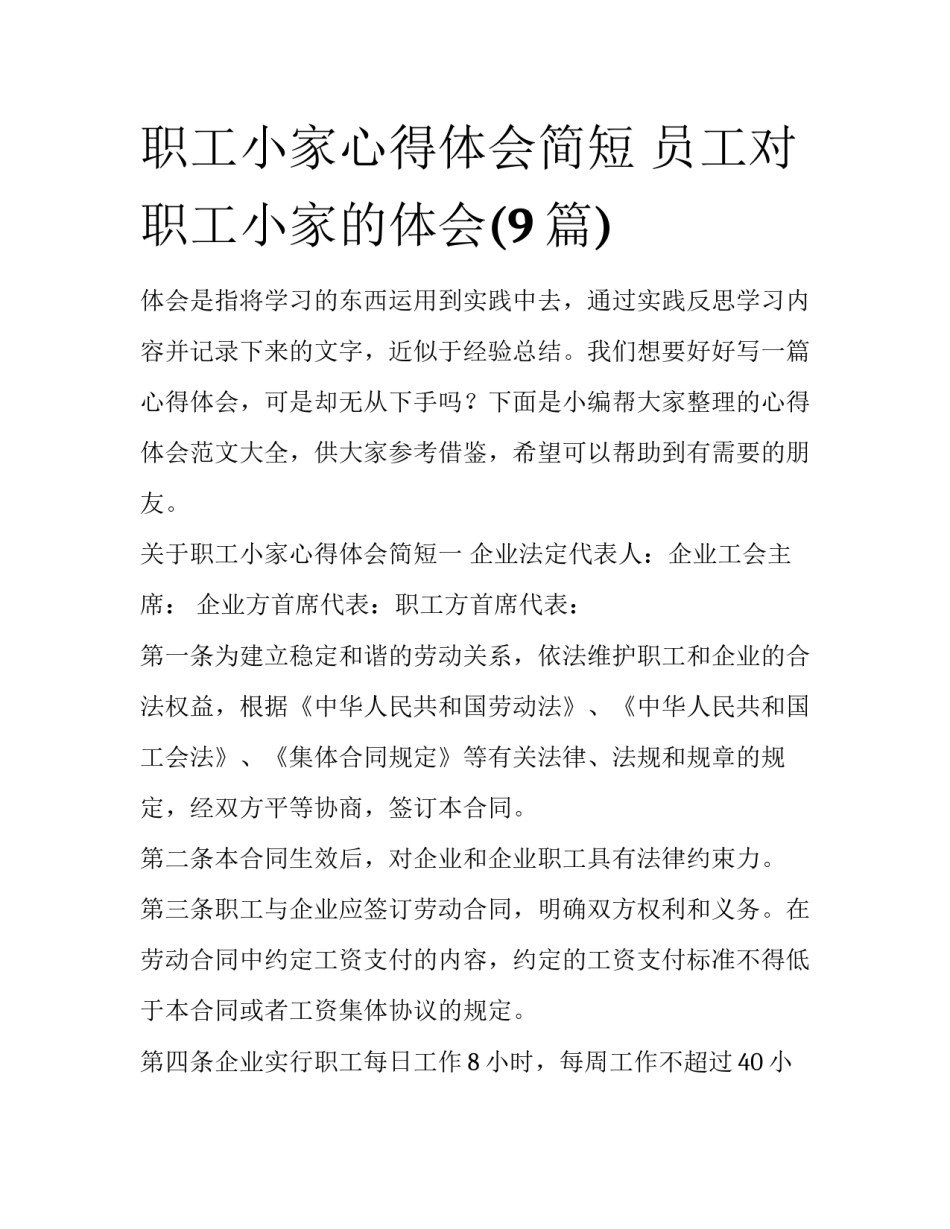 职工小家心得体会简短 员工对职工小家的体会(9 篇)

体会是指将学习的东西运用到实践中去，通过实践反思学习内容并记录下来的文字，近似于经验总结。我们想要好好写一篇心得体会，可是却无从下手吗？下面是小编帮大家整理的心得体会范文大全，供大家参考借鉴，希望可以帮助到有需要的朋友。

关于职工小家心得体会简短一 企业法定代表人：企业工会主席： 企业方首席代表：职工方首席代表：

第一条为建立稳定和谐的劳动关系，依法维护职工和企业的合法权益，根据《中华人民共和国劳动法》、《中华人民共和国工会法》、《集体合同规定》等有关法律、法规和规章的规定，经双方平等协商，签订本合同。

第二条本合同生效后，对企业和企业职工具有法律约束力。

第三条职工与企业应签订劳动合同，明确双方权利和义务。在劳动合同中约定工资支付的内容，约定的工资支付标准不得低于本合同或者工资集体协议的规定。

第四条企业实行职工每日工作 8 小时，每周工作不超过 40 小